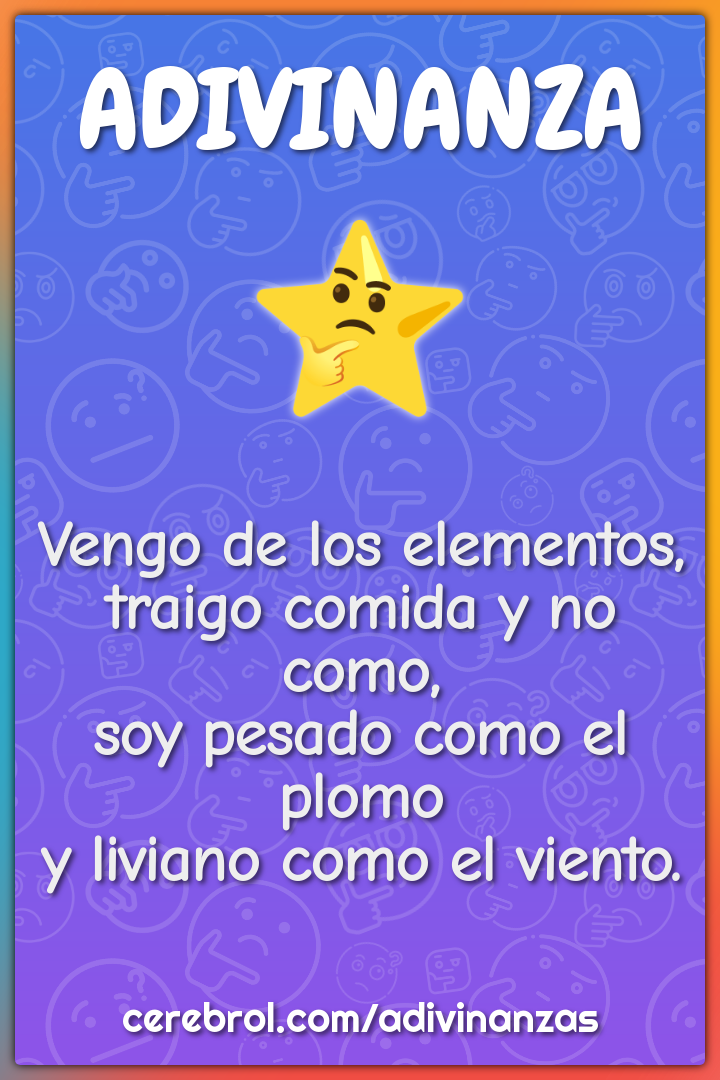 ADIVINANZA

Vengo de los elementos,
traigo comida y no como,
soy pesado como el plomo
y liviano como el viento.

cerebrol.com/adivinanzas